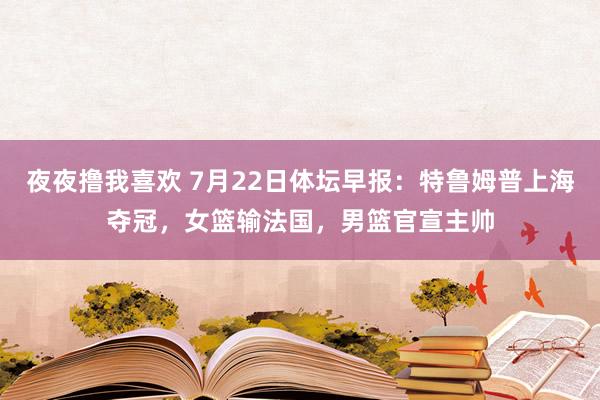 夜夜撸我喜欢 7月22日体坛早报：特鲁姆普上海夺冠，女篮输法国，男篮官宣主帅